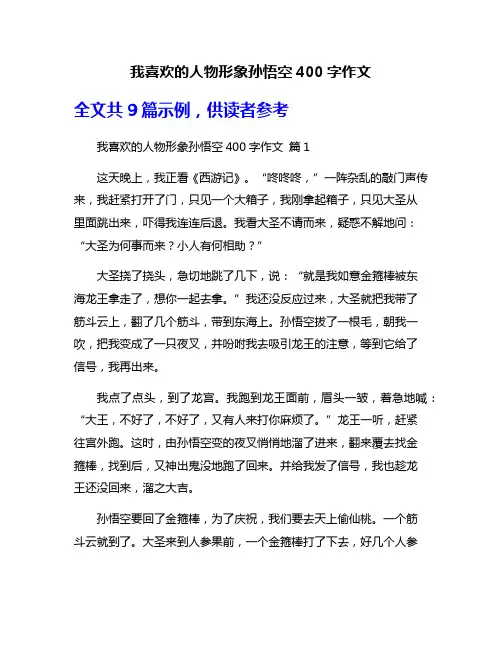 我喜欢的人物形象孙悟空 400 字作文

全文共 9 篇示例，供读者参考

我喜欢的人物形象孙悟空 400 字作文 篇 1

这天晚上，我正看《西游记》。“咚咚咚，”一阵杂乱的敲门声传来，我赶紧打开了门，只见一个大箱子，我刚拿起箱子，只见大圣从里面跳出来，吓得我连连后退。我看大圣不请而来，疑惑不解地问：“大圣为何事而来？小人有何相助？”

大圣挠了挠头，急切地跳了几下，说：“就是我如意金箍棒被东海龙王拿走了，想你一起去拿。”我还没反应过来，大圣就把我带了筋斗云上，翻了几个筋斗，带到东海上。孙悟空拔了一根毛，朝我一吹，把我变成了一只夜叉，并吩咐我去吸引龙王的注意，等到它给了信号，我再出来。

我点了点头，到了龙宫。我跑到龙王面前，眉头一皱，着急地喊：“大王，不好了，不好了，又有人来打你麻烦了。”龙王一听，赶紧往宫外跑。这时，由孙悟空变的夜叉悄悄地溜了进来，翻来覆去找金箍棒，找到后，又神出鬼没地跑了回来。并给我发了信号，我也趁龙王还没回来，溜之大吉。

孙悟空要回了金箍棒，为了庆祝，我们要去天上偷仙桃。一个筋斗云就到了。大圣来到人参果前，一个金箍棒打了下去，好几个人参